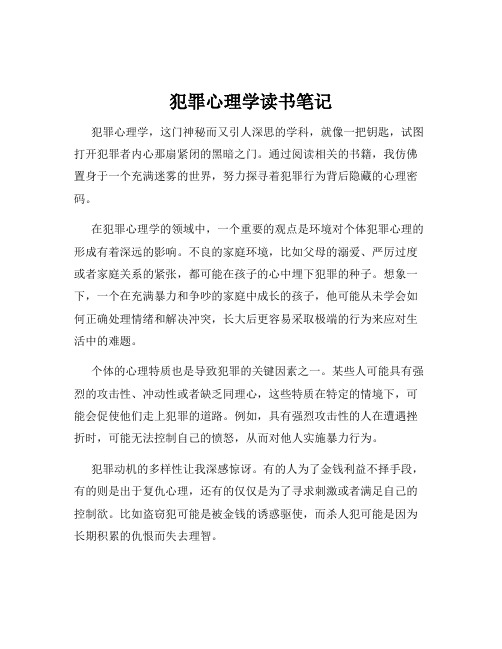 犯罪心理学读书笔记

犯罪心理学，这门神秘而又引人深思的学科，就像一把钥匙，试图打开犯罪者内心那扇紧闭的黑暗之门。通过阅读相关的书籍，我仿佛置身于一个充满迷雾的世界，努力探寻着犯罪行为背后隐藏的心理密码。

在犯罪心理学的领域中，一个重要的观点是环境对个体犯罪心理的形成有着深远的影响。不良的家庭环境，比如父母的溺爱、严厉过度或者家庭关系的紧张，都可能在孩子的心中埋下犯罪的种子。想象一下，一个在充满暴力和争吵的家庭中成长的孩子，他可能从未学会如何正确处理情绪和解决冲突，长大后更容易采取极端的行为来应对生活中的难题。

个体的心理特质也是导致犯罪的关键因素之一。某些人可能具有强烈的攻击性、冲动性或者缺乏同理心，这些特质在特定的情境下，可能会促使他们走上犯罪的道路。例如，具有强烈攻击性的人在遭遇挫折时，可能无法控制自己的愤怒，从而对他人实施暴力行为。

犯罪动机的多样性让我深感惊讶。有的人为了金钱利益不择手段，有的则是出于复仇心理，还有的仅仅是为了寻求刺激或者满足自己的控制欲。比如盗窃犯可能是被金钱的诱惑驱使，而杀人犯可能是因为长期积累的仇恨而失去理智。